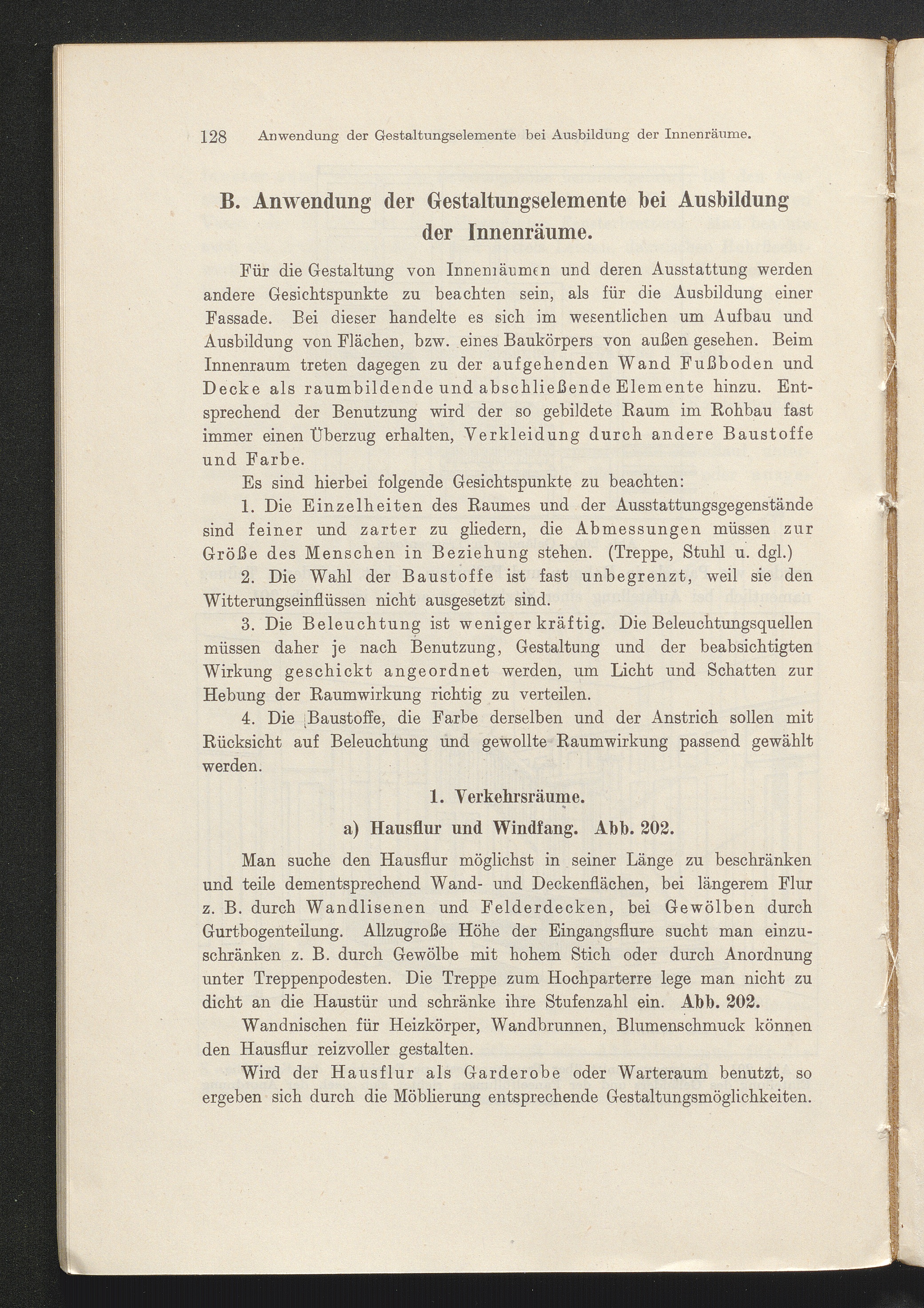 128 Anwendung der Gestaltungselemente bei Ausbildung der Innenräume.

B. Anwendung der Gestaltungselemente bei Ausbildung der Innenräume.

Für die Gestaltung von Innenräumen und deren Ausstattung werden andere Gesichtspunkte zu beachten sein, als für die Ausbildung einer Fassade. Bei dieser handelte es sich im wesentlichen um Aufbau und Ausbildung von Flächen, bzw. eines Baukörpers von außen gesehen. Beim Innenraum treten dagegen zu der aufgehenden Wand Fußboden und Decke als raumbildende und abschließende Elemente hinzu. Entsprechend der Benutzung wird der so gebildete Raum im Rohbau fast immer einen Überzug erhalten, Verkleidung durch andere Baustoffe und Farbe.

Es sind hierbei folgende Gesichtspunkte zu beachten:

1. Die Einzelheiten des Raumes und der Ausstattungsgegenstände sind feiner und zarter zu gliedern, die Abmessungen müssen zur Größe des Menschen in Beziehung stehen. (Treppe, Stuhl u. dgl.)

2. Die Wahl der Baustoffe ist fast unbegrenzt, weil sie den Witterungseinflüssen nicht ausgesetzt sind.

3. Die Beleuchtung ist weniger kräftig. Die Beleuchtungsquellen müssen daher je nach Benutzung, Gestaltung und der beabsichtigten Wirkung geschickt angeordnet werden, um Licht und Schatten zur Hebung der Raumwirkung richtig zu verteilen.

4. Die Baustoffe, die Farbe derselben und der Anstrich sollen mit Rücksicht auf Beleuchtung und gewollte Raumwirkung passend gewählt werden.

1. Verkehrsräume.

a) Hausflur und Windfang. Abb. 202.

Man suche den Hausflur möglichst in seiner Länge zu beschränken und teile dementsprechend Wand- und Deckenflächen, bei längerem Flur z. B. durch Wandlisenen und Felderdecken, bei Gewölben durch Gurtbogenteilung. Allzugroße Höhe der Eingangsflure sucht man einzuschränken z. B. durch Gewölbe mit hohem Stich oder durch Anordnung unter Treppenpodesten. Die Treppe zum Hochparterre lege man nicht zu dicht an die Haustür und schränke ihre Stufenzahl ein. Abb. 202.

Wandnischen für Heizkörper, Wandbrunnen, Blumenschmuck können den Hausflur reizvoller gestalten.

Wird der Hausflur als Garderobe oder Warteraum benutzt, so ergeben sich durch die Möblierung entsprechende Gestaltungsmöglichkeiten.